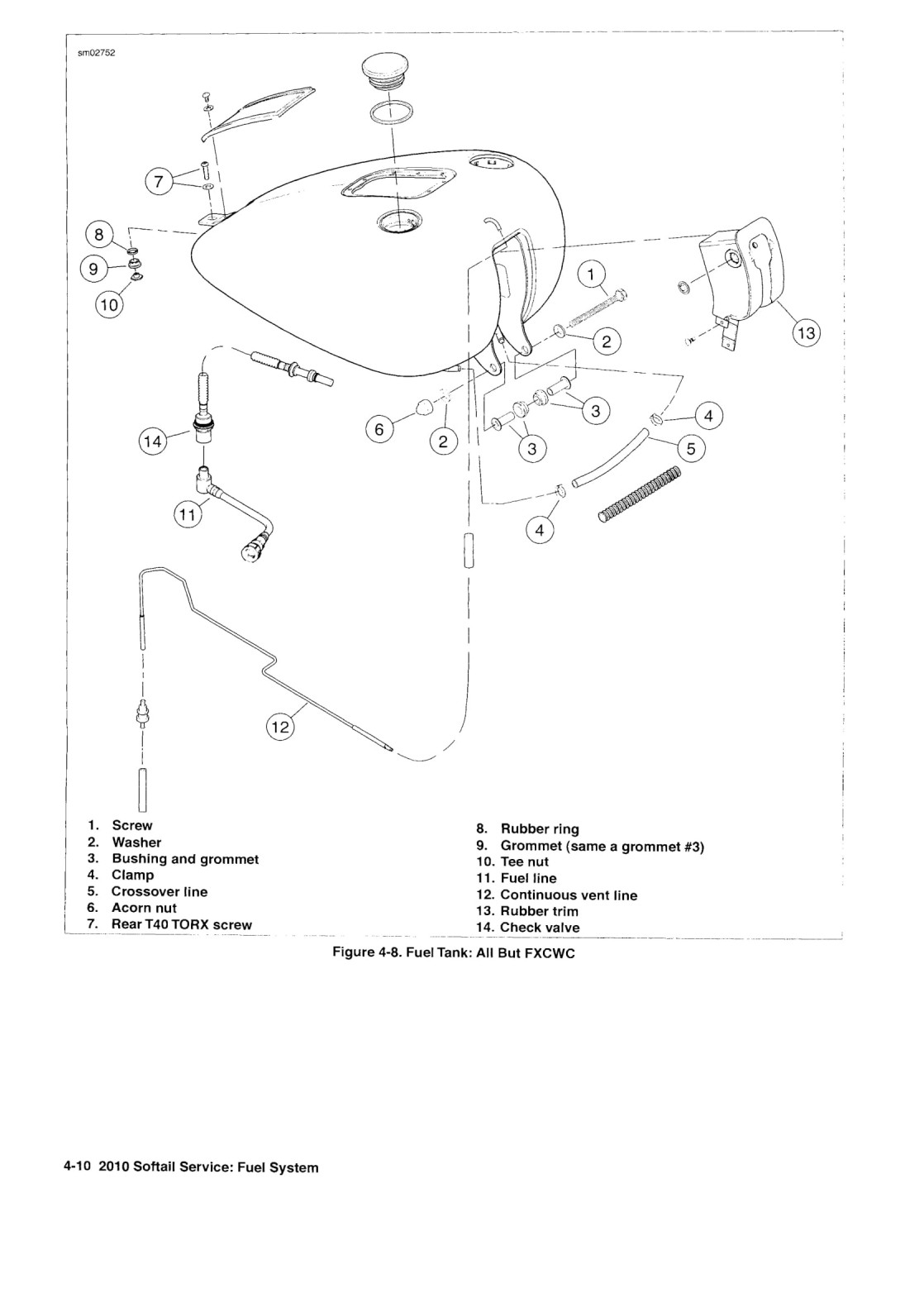 sm02752

7
8
9
10
1
13
2
14
6
2
3
3
4
5
11
4
12

1. Screw
2. Washer
3. Bushing and grommet
4. Clamp
5. Crossover line
6. Acorn nut
7. Rear T40 TORX screw

8. Rubber ring
9. Grommet (same a grommet #3)
10. Tee nut
11. Fuel line
12. Continuous vent line
13. Rubber trim
14. Check valve

Figure 4-8. Fuel Tank: All But FXCWC

4-10 2010 Softail Service: Fuel System